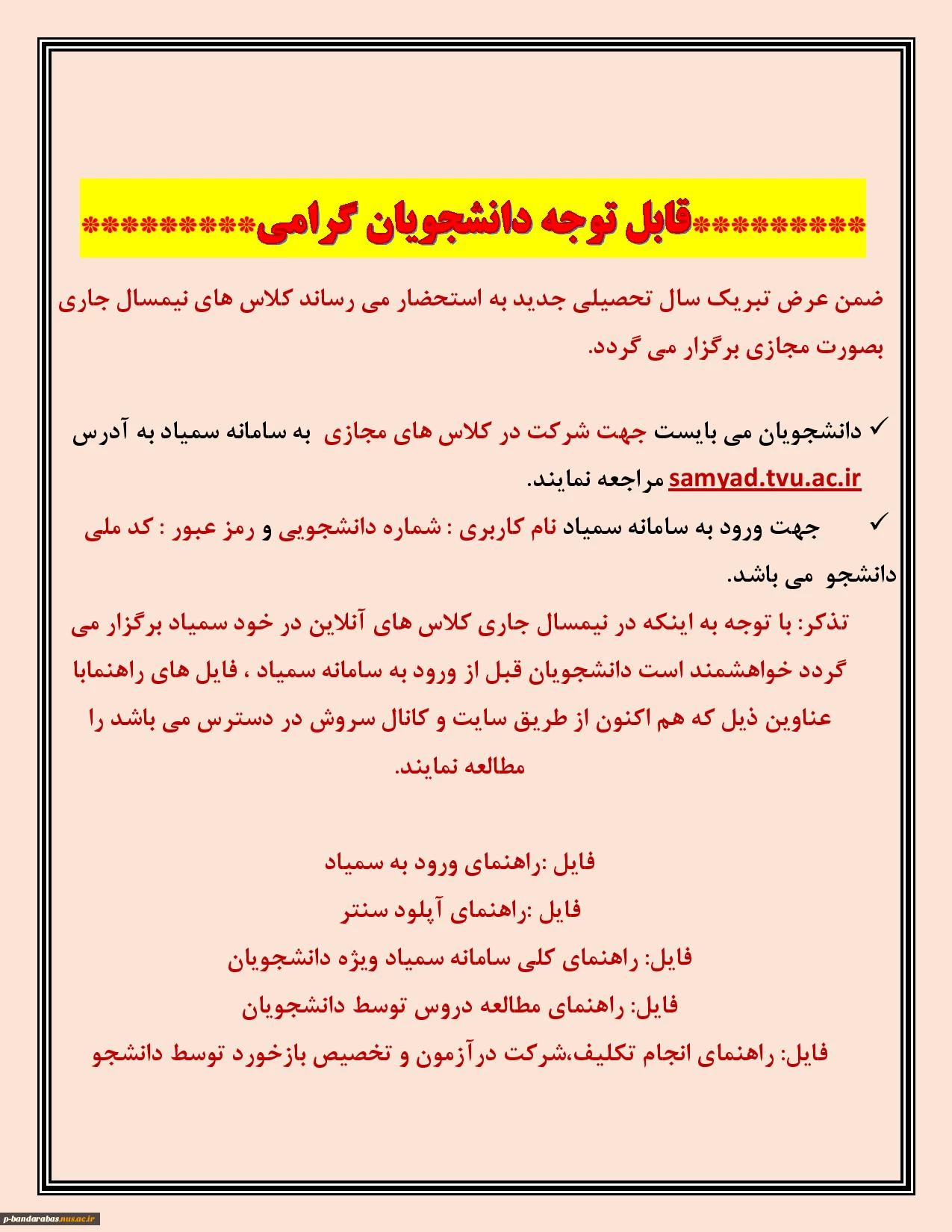 *********قابل توجه دانشجویان گرامی*********

ضمن عرض تبریک سال تحصیلی جدید به استحضار می رساند کلاس های نیمسال جاری بصورت مجازی برگزار می گردد.

✓ دانشجویان می بایست جهت شرکت در کلاس های مجازی به سامانه سمیاد به آدرس samyad.tvu.ac.ir مراجعه نمایند.

✓ جهت ورود به سامانه سمیاد نام کاربری : شماره دانشجویی و رمز عبور : کد ملی دانشجو می باشد.

تذکر: با توجه به اینکه در نیمسال جاری کلاس های آنلاین در خود سمیاد برگزار می گردد خواهشمند است دانشجویان قبل از ورود به سامانه سمیاد ، فایل های راهنمابا عناوین ذیل که هم اکنون از طریق سایت و کانال سروش در دسترس می باشد را مطالعه نمایند.

فایل :راهنمای ورود به سمیاد

فایل :راهنمای آپلود سنتر

فایل: راهنمای کلی سامانه سمیاد ویژه دانشجویان

فایل: راهنمای مطالعه دروس توسط دانشجویان

فایل: راهنمای انجام تکلیف،شرکت درآزمون و تخصیص بازخورد توسط دانشجو

p-bandarabas.nus.ac.ir